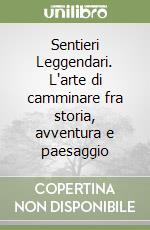 unilibro

Sentieri Leggendari. L'arte di camminare fra storia, avventura e paesaggio

COPERTINA NON DISPONIBILE